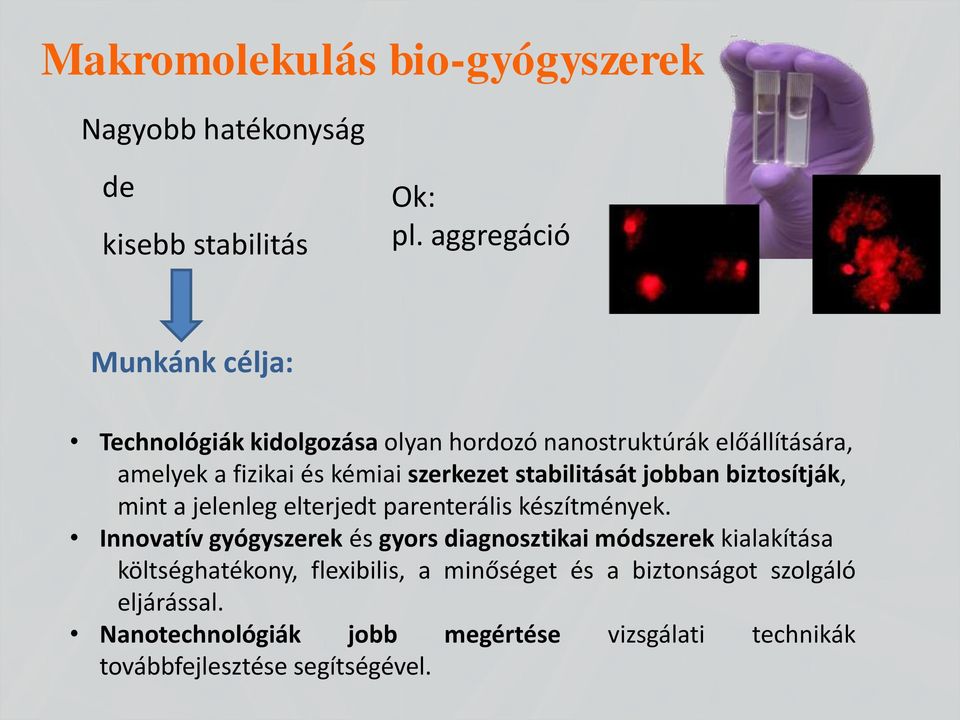 Makromolekulás bio-gyógyszerek

Nagyobb hatékonyság

de

kisebb stabilitás

Ok:
pl. aggregáció

Munkánk célja:

• Technológiák kidolgozása olyan hordozó nanostruktúrák előállítására, amelyek a fizikai és kémiai szerkezet stabilitását jobban biztosítják, mint a jelenleg elterjedt parenterális készítmények.
• Innovatív gyógyszerek és gyors diagnosztikai módszerek kialakítása költséghatékony, flexibilis, a minőséget és a biztonságot szolgáló eljárással.
• Nanotechnológiák jobb megértése vizsgálati technikák továbbfejlesztése segítségével.